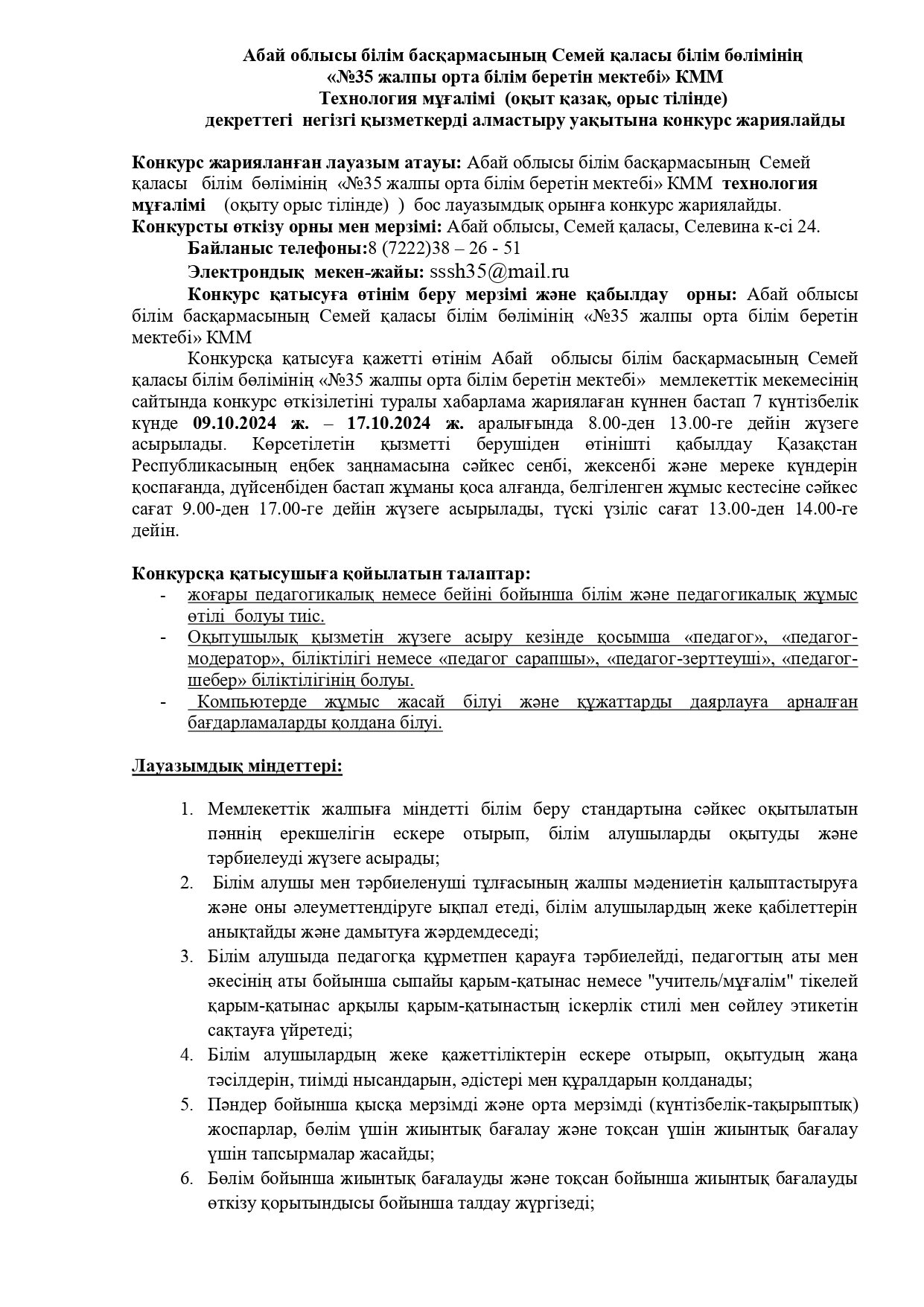 Абай облысы білім басқармасының Семей қаласы білім бөлімінің «№35 жалпы орта білім беретін мектебі» КММ Технология мұғалімі (оқыт қазақ, орыс тілінде) декреттегі негізгі қызметкерді алмастыру уақытына конкурс жариялайды

Конкурс жарияланған лауазым атауы: Абай облысы білім басқармасының Семей қаласы білім бөлімінің «№35 жалпы орта білім беретін мектебі» КММ технология мұғалімі (оқыту орыс тілінде) ) бос лауазымдық орынға конкурс жариялайды.
Конкурсты өткізу орны мен мерзімі: Абай облысы, Семей қаласы, Селевина к-сі 24.
Байланыс телефоны:8 (7222)38 – 26 - 51
Электрондық мекен-жайы: sssh35@mail.ru
Конкурс қатысуға өтінім беру мерзімі және қабылдау орны: Абай облысы білім басқармасының Семей қаласы білім бөлімінің «№35 жалпы орта білім беретін мектебі» КММ
Конкурсқа қатысуға қажетті өтінім Абай облысы білім басқармасының Семей қаласы білім бөлімінің «№35 жалпы орта білім беретін мектебі» мемлекеттік мекемесінің сайтында конкурс өткізілетіні туралы хабарлама жарияланған күннен бастап 7 күнтізбелік күнде 09.10.2024 ж. – 17.10.2024 ж. аралығында 8.00-ден 13.00-ге дейін жүзеге асырылады. Көрсетілетін қызметті берушіден өтінішті қабылдау Қазақстан Республикасының еңбек заңнамасына сәйкес сенбі, жексенбі және мереке күндерін қоспағанда, дүйсенбіден бастап жұманы қоса алғанда, белгіленген жұмыс кестесіне сәйкес сағат 9.00-ден 17.00-ге дейін жүзеге асырылады, түскі үзіліс сағат 13.00-ден 14.00-ге дейін.

Конкурсқа қатысушыға қойылатын талаптар:
- жоғары педагогикалық немесе бейіні бойынша білім және педагогикалық жұмыс өтілі болуы тиіс.
- Оқытушылық қызметін жүзеге асыру кезінде қосымша «педагог», «педагог-модератор», біліктілігі немесе «педагог сарапшы», «педагог-зерттеуші», «педагог-шебер» біліктілігінің болуы.
- Компьютерде жұмыс жасай білуі және құжаттарды даярлауға арналған бағдарламаларды қолдана білуі.

Лауазымдық міндеттері:

1. Мемлекеттік жалпыға міндетті білім беру стандартына сәйкес оқытылатын пәннің ерекшелігін ескере отырып, білім алушыларды оқытуды және тәрбиелеуді жүзеге асырады;
2. Білім алушы мен тәрбиеленуші тұлғасының жалпы мәдениетін қалыптастыруға және оны әлеуметтендіруге ықпал етеді, білім алушылардың жеке қабілеттерін анықтайды және дамытуға жәрдемдеседі;
3. Білім алушыда педагогқа құрметпен қарауға тәрбиелейді, педагогтың аты мен әкесінің аты бойынша сыпайы қарым-қатынас немесе "учитель/мұғалім" тікелей қарым-қатынас арқылы қарым-қатынастың іскерлік стилі мен сөйлеу этикетін сақтауға үйретеді;
4. Білім алушылардың жеке қажеттіліктерін ескере отырып, оқытудың жаңа тәсілдерін, тиімді нысандарын, әдістері мен құралдарын қолданады;
5. Пәндер бойынша қысқа мерзімді және орта мерзімді (күнтізбелік-тақырыптық) жоспарлар, бөлім үшін жиынтық бағалау және тоқсан үшін жиынтық бағалау үшін тапсырмалар жасайды;
6. Бөлім бойынша жиынтық бағалауды және тоқсан бойынша жиынтық бағалауды өткізу қорытындысы бойынша талдау жүргізеді;